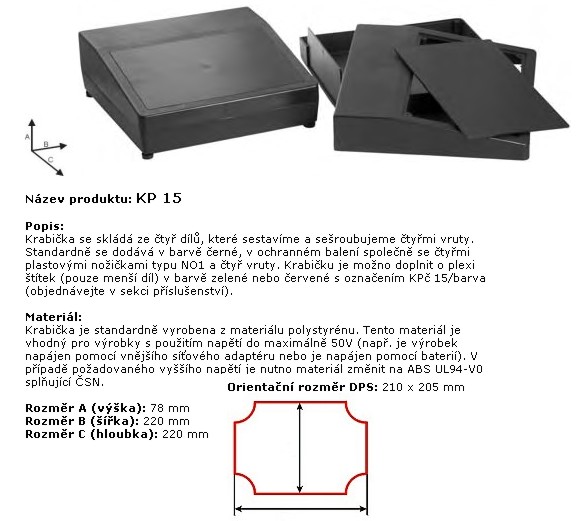 A
B
C

Název produktu: KP 15

Popis:
Krabička se skládá ze čtyř dílů, které sestavíme a sešroubujeme čtyřmi vruty. Standardně se dodává v barvě černé, v ochranném balení společně se čtyřmi plastovými nožičkami typu NO1 a čtyř vruty. Krabičku je možno doplnit o plexi štítek (pouze menší díl) v barvě zelené nebo červené s označením KPč 15/barva (objednávejte v sekci příslušenství).

Materiál:
Krabička je standardně vyrobena z materiálu polystyrénu. Tento materiál je vhodný pro výrobky s použitím napětí do maximálně 50V (např. je výrobek napájen pomocí vnějšího síťového adaptéru nebo je napájen pomocí baterií). V případě požadovaného vyššího napětí je nutno materiál změnit na ABS UL94-V0 splňující ČSN.

Orientační rozměr DPS: 210 x 205 mm

Rozměr A (výška): 78 mm
Rozměr B (šířka): 220 mm
Rozměr C (hloubka): 220 mm